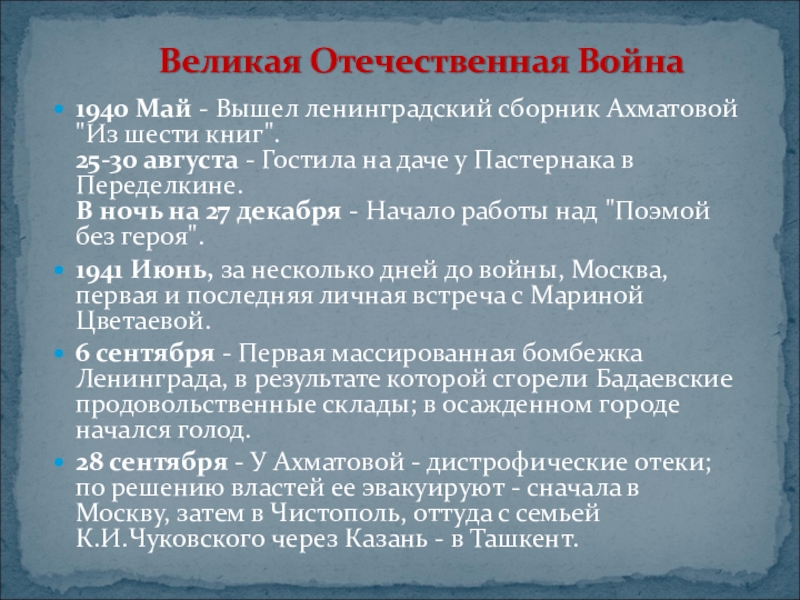 Великая Отечественная Война

1940 Май - Вышел ленинградский сборник Ахматовой "Из шести книг".
25-30 августа - Гостила на даче у Пастернака в Переделкине.
В ночь на 27 декабря - Начало работы над "Поэмой без героя".

1941 Июнь, за несколько дней до войны, Москва, первая и последняя личная встреча с Мариной Цветаевой.

6 сентября - Первая массированная бомбежка Ленинграда, в результате которой сгорели Бадаевские продовольственные склады; в осажденном городе начался голод.

28 сентября - У Ахматовой - дистрофические отеки; по решению властей ее эвакуируют - сначала в Москву, затем в Чистополь, оттуда с семьей К.И.Чуковского через Казань - в Ташкент.